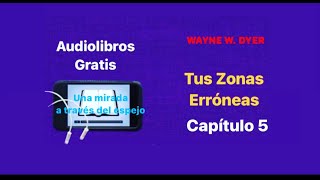 Audiolibros Gratis

Una mirada a través del espejo

WAYNE W. DYER

Tus Zonas Erróneas

Capítulo 5